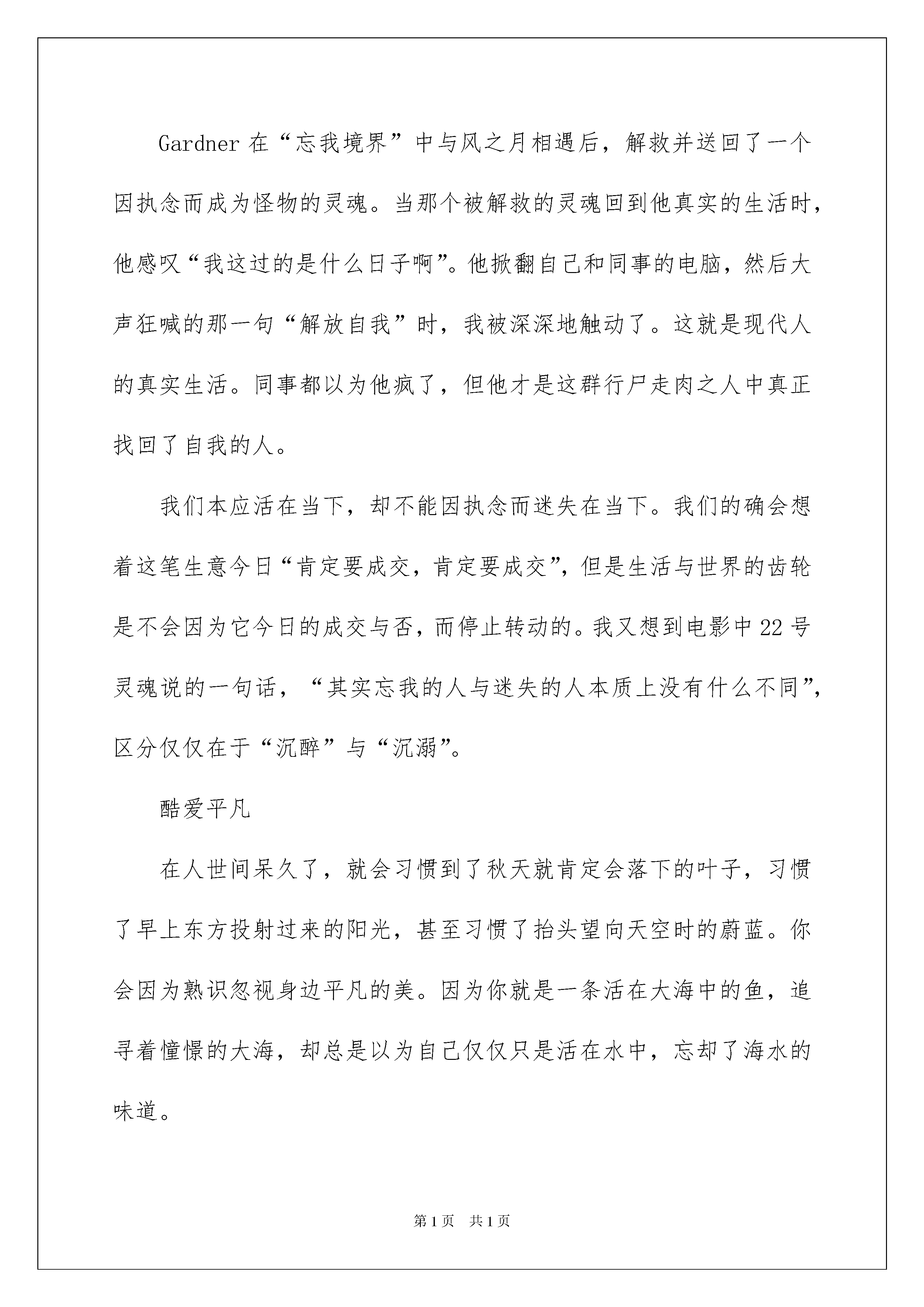 Gardner 在“忘我境界”中与风之月相遇后，解救并送回了一个因执念而成为怪物的灵魂。当那个被解救的灵魂回到他真实的生活时，他感叹“我这过的是什么日子啊”。他掀翻自己和同事的电脑，然后大声狂喊的那一句“解放自我”时，我被深深地触动了。这就是现代人的真实生活。同事都以为他疯了，但他才是这群行尸走肉之人中真正找回了自我的人。

我们本应活在当下，却不能因执念而迷失在当下。我们的确会想着这笔生意今日“肯定要成交，肯定要成交”，但是生活与世界的齿轮是不会因为它今日的成交与否，而停止转动的。我又想到电影中 22 号灵魂说的一句话，“其实忘我的人与迷失的人本质上没有什么不同”，区分仅仅在于“沉醉”与“沉溺”。

酷爱平凡

在人世间呆久了，就会习惯到了秋天就肯定会落下的叶子，习惯了早上东方投射过来的阳光，甚至习惯了抬头望向天空时的蔚蓝。你会因为熟识忽视身边平凡的美。因为你就是一条活在大海中的鱼，追寻着憧憬的大海，却总是以为自己仅仅只是活在水中，忘却了海水的味道。

第 1 页　共 1 页